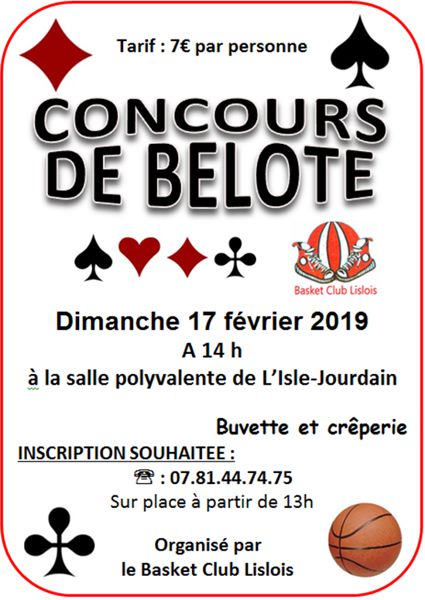 Tarif : 7€ par personne

CONCOURS DE BELOTE

Basket Club Lislois

Dimanche 17 février 2019

A 14 h

à la salle polyvalente de L'Isle-Jourdain

Buvette et crêperie

INSCRIPTION SOUHAITEE :

☎ : 07.81.44.74.75

Sur place à partir de 13h

Organisé par
le Basket Club Lislois